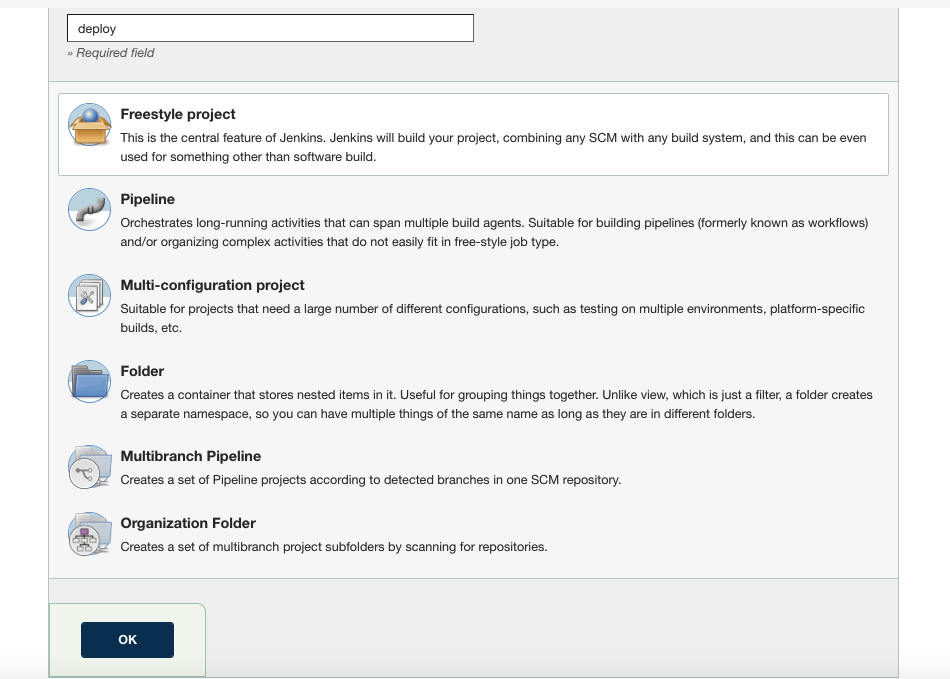 deploy

» Required field

Freestyle project
This is the central feature of Jenkins. Jenkins will build your project, combining any SCM with any build system, and this can be even used for something other than software build.

Pipeline
Orchestrates long-running activities that can span multiple build agents. Suitable for building pipelines (formerly known as workflows) and/or organizing complex activities that do not easily fit in free-style job type.

Multi-configuration project
Suitable for projects that need a large number of different configurations, such as testing on multiple environments, platform-specific builds, etc.

Folder
Creates a container that stores nested items in it. Useful for grouping things together. Unlike view, which is just a filter, a folder creates a separate namespace, so you can have multiple things of the same name as long as they are in different folders.

Multibranch Pipeline
Creates a set of Pipeline projects according to detected branches in one SCM repository.

Organization Folder
Creates a set of multibranch project subfolders by scanning for repositories.

OK